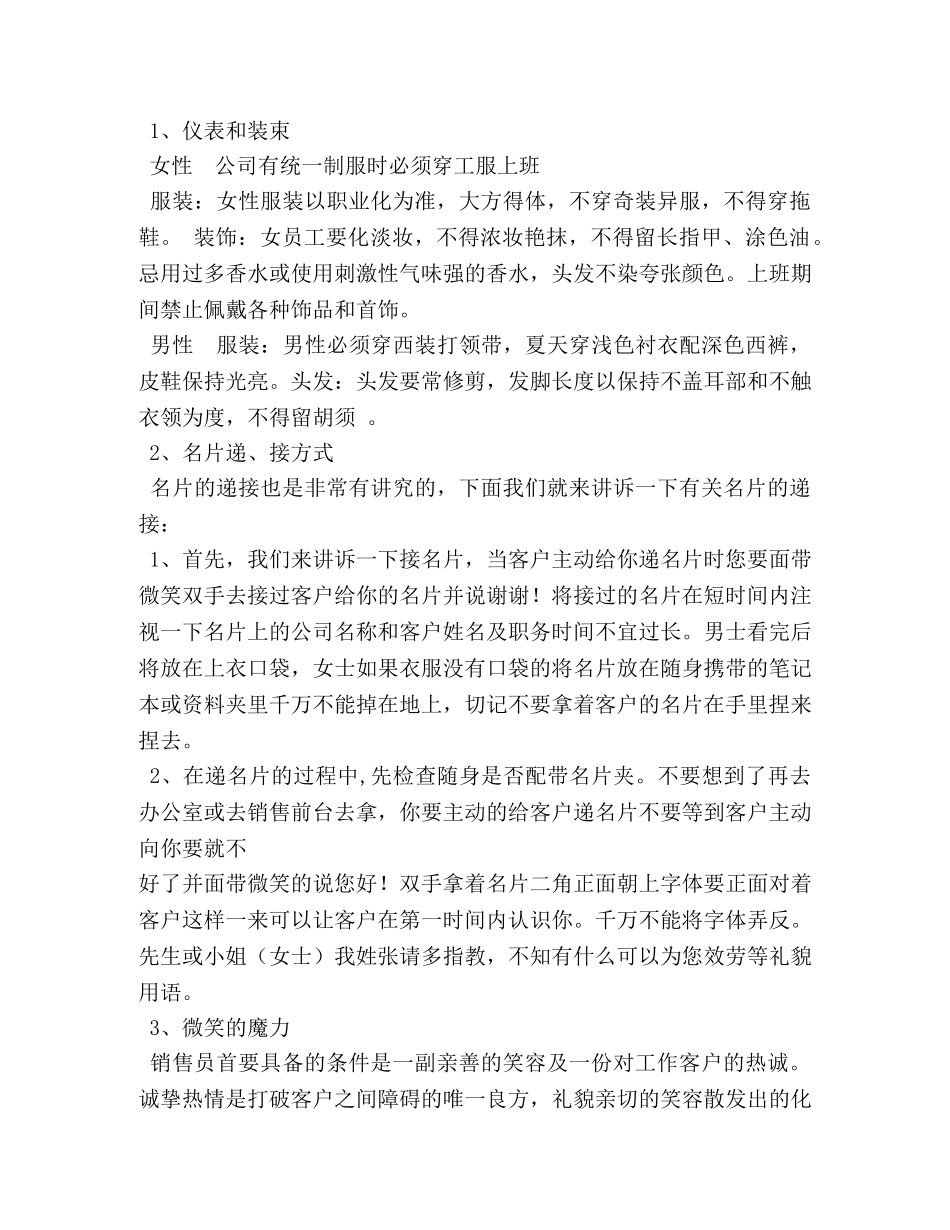 1、仪表和装束
女性　公司有统一制服时必须穿工服上班
服装：女性服装以职业化为准，大方得体，不穿奇装异服，不得穿拖鞋。　装饰：女员工要化淡妆，不得浓妆艳抹，不得留长指甲、涂色油。忌用过多香水或使用刺激性气味强的香水，头发不染夸张颜色。上班期间禁止佩戴各种饰品和首饰。
男性　服装：男性必须穿西装打领带，夏天穿浅色衬衣配深色西裤，皮鞋保持光亮。头发：头发要常修剪，发脚长度以保持不盖耳部和不触衣领为度，不得留胡须 。
2、名片递、接方式
名片的递接也是非常有讲究的，下面我们就来讲诉一下有关名片的递接：
1、首先，我们来讲诉一下接名片，当客户主动给你递名片时您要面带微笑双手去接过客户给你的名片并说谢谢！将接过的名片在短时间内注视一下名片上的公司名称和客户姓名及职务时间不宜过长。男士看完后将放在上衣口袋，女士如果衣服没有口袋的将名片放在随身携带的笔记本或资料夹里千万不能掉在地上，切记不要拿着客户的名片在手里捏来捏去。
2、在递名片的过程中,先检查随身是否配带名片夹。不要想到了再去办公室或去销售前台去拿，你要主动的给客户递名片不要等到客户主动向你要就不
好了并面带微笑的说您好！双手拿着名片二角正面朝上字体要正面对着客户这样一来可以让客户在第一时间内认识你。千万不能将字体弄反。先生或小姐（女士）我姓张请多指教，不知有什么可以为您效劳等礼貌用语。
3、微笑的魔力
销售员首要具备的条件是一副亲善的笑容及一份对工作客户的热诚。诚挚热情是打破客户之间障碍的唯一良方，礼貌亲切的笑容散发出的化